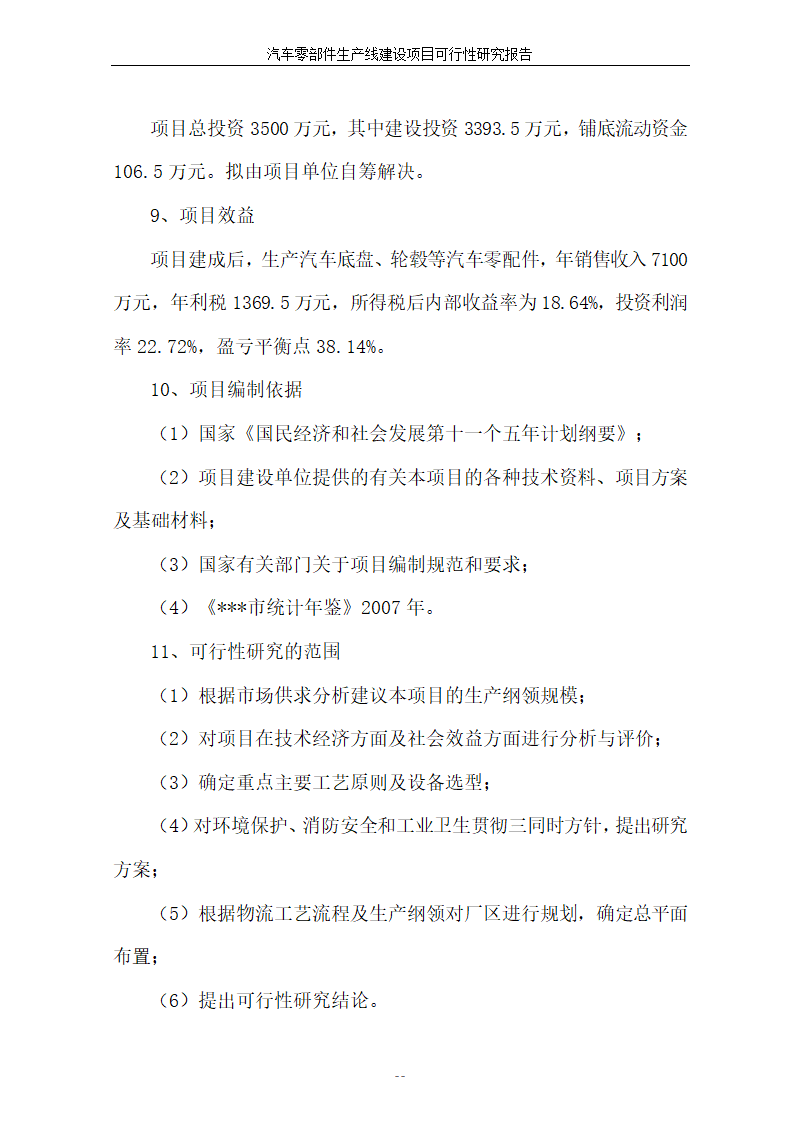 汽车零部件生产线建设项目可行性研究报告

项目总投资 3500 万元，其中建设投资 3393.5 万元，铺底流动资金 106.5 万元。拟由项目单位自筹解决。

9、项目效益

项目建成后，生产汽车底盘、轮毂等汽车零配件，年销售收入 7100 万元，年利税 1369.5 万元，所得税后内部收益率为 18.64%，投资利润率 22.72%，盈亏平衡点 38.14%。

10、项目编制依据

（1）国家《国民经济和社会发展第十一个五年计划纲要》；

（2）项目建设单位提供的有关本项目的各种技术资料、项目方案及基础材料；

（3）国家有关部门关于项目编制规范和要求；

（4）《***市统计年鉴》2007 年。

11、可行性研究的范围

（1）根据市场供求分析建议本项目的生产纲领规模；

（2）对项目在技术经济方面及社会效益方面进行分析与评价；

（3）确定重点主要工艺原则及设备选型；

（4）对环境保护、消防安全和工业卫生贯彻三同时方针，提出研究方案；

（5）根据物流工艺流程及生产纲领对厂区进行规划，确定总平面布置；

（6）提出可行性研究结论。

--